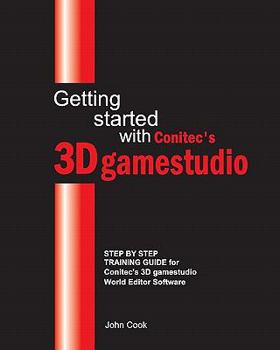 Getting started with Conitec's 3D gamestudio

STEP BY STEP TRAINING GUIDE for Conitec's 3D gamestudio World Editor Software

John Cook